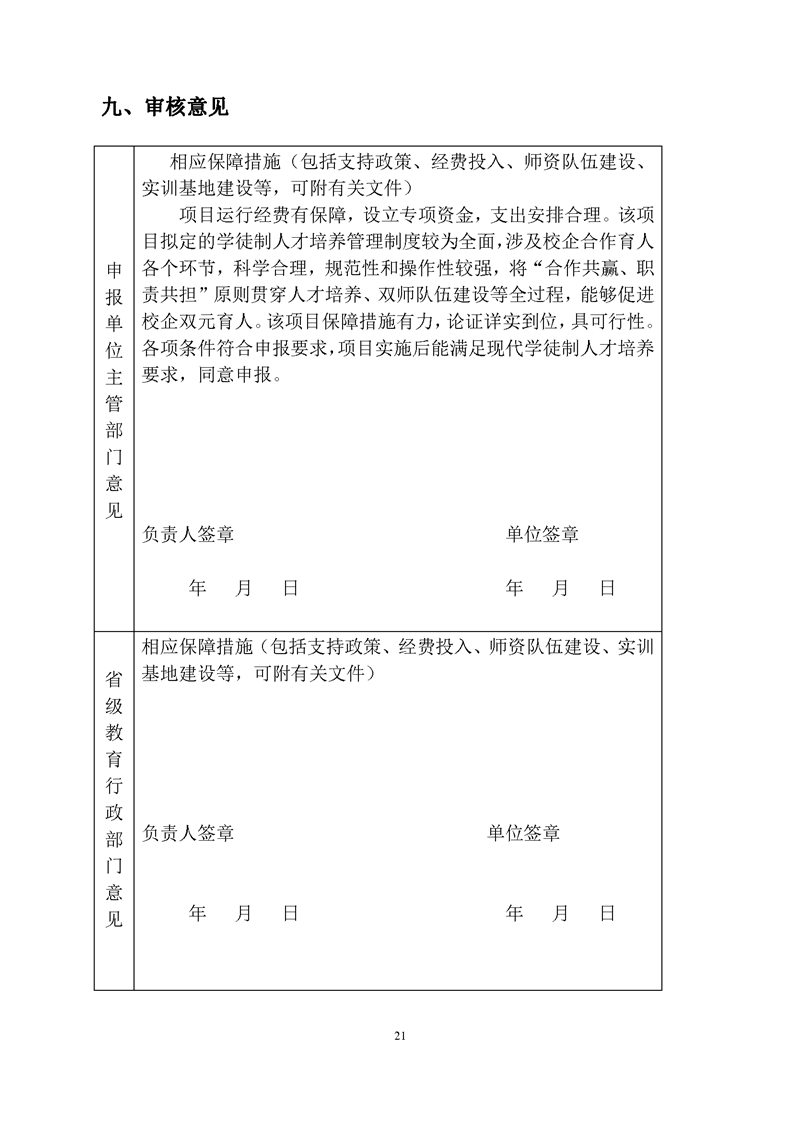 九、审核意见

| 申报单位主管部门意见 | 相应保障措施（包括支持政策、经费投入、师资队伍建设、实训基地建设等，可附有关文件）<br>项目运行经费有保障，设立专项资金，支出安排合理。该项目拟定的学徒制人才培养管理制度较为全面，涉及校企合作育人各个环节，科学合理，规范性和操作性较强，将“合作共赢、职责共担”原则贯穿人才培养、双师队伍建设等全过程，能够促进校企双元育人。该项目保障措施有力，论证详实到位，具可行性。各项条件符合申报要求，项目实施后能满足现代学徒制人才培养要求，同意申报。<br>负责人签章 单位签章<br>年 月 日 年 月 日 |
|---|---|
| 省级教育行政部门意见 | 相应保障措施（包括支持政策、经费投入、师资队伍建设、实训基地建设等，可附有关文件）<br>负责人签章 单位签章<br>年 月 日 年 月 日 |

21